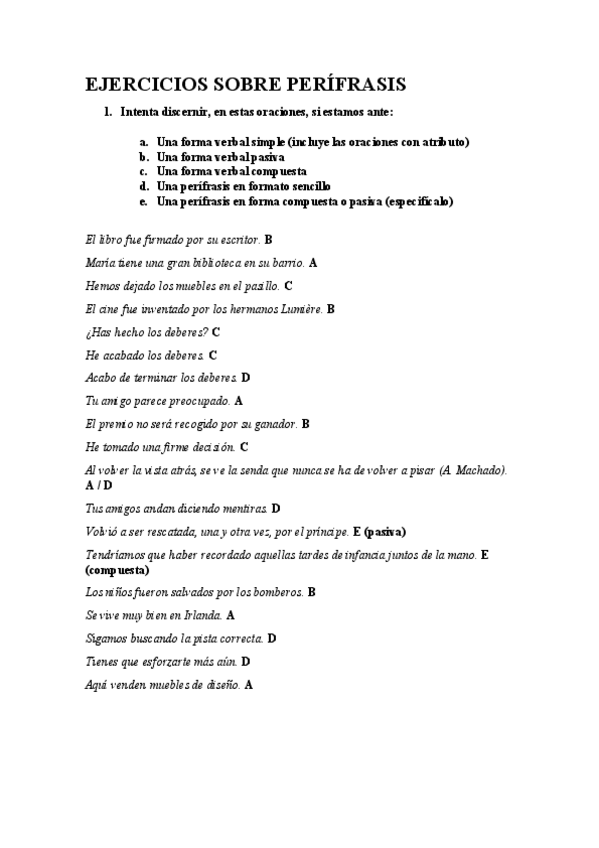 EJERCICIOS SOBRE PERÍFRASIS

1. Intenta discernir, en estas oraciones, si estamos ante:

a. Una forma verbal simple (incluye las oraciones con atributo)
b. Una forma verbal pasiva
c. Una forma verbal compuesta
d. Una perífrasis en formato sencillo
e. Una perífrasis en forma compuesta o pasiva (especifícalo)

El libro fue firmado por su escritor. B

María tiene una gran biblioteca en su barrio. A

Hemos dejado los muebles en el pasillo. C

El cine fue inventado por los hermanos Lumière. B

¿Has hecho los deberes? C

He acabado los deberes. C

Acabo de terminar los deberes. D

Tu amigo parece preocupado. A

El premio no será recogido por su ganador. B

He tomado una firme decisión. C

Al volver la vista atrás, se ve la senda que nunca se ha de volver a pisar (A. Machado). A / D

Tus amigos andan diciendo mentiras. D

Volvió a ser rescatada, una y otra vez, por el príncipe. E (pasiva)

Tendríamos que haber recordado aquellas tardes de infancia juntos de la mano. E (compuesta)

Los niños fueron salvados por los bomberos. B

Se vive muy bien en Irlanda. A

Sigamos buscando la pista correcta. D

Tienes que esforzarte más aún. D

Aquí venden muebles de diseño. A